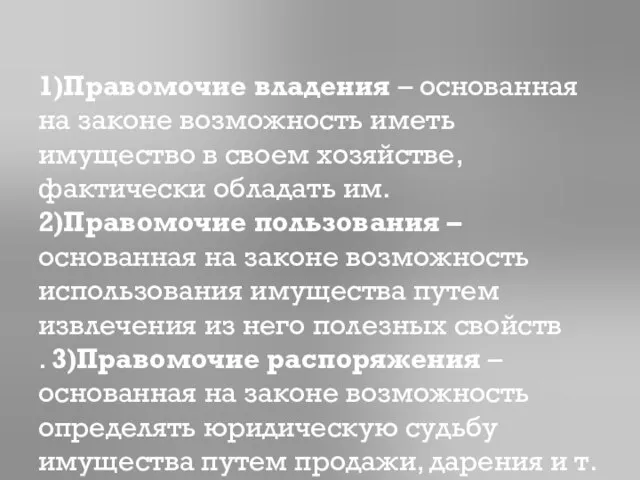 1)Правомочие владения – основанная на законе возможность иметь имущество в своем хозяйстве, фактически обладать им.
2)Правомочие пользования – основанная на законе возможность использования имущества путем извлечения из него полезных свойств
. 3)Правомочие распоряжения – основанная на законе возможность определять юридическую судьбу имущества путем продажи, дарения и т.